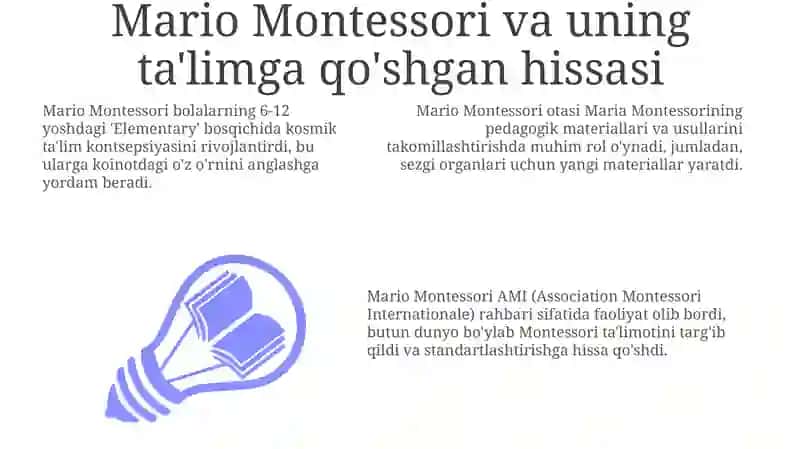 Mario Montessori va uning ta'limga qo'shgan hissasi

Mario Montessori bolalarning 6-12 yoshdagi 'Elementary' bosqichida kosmik ta'lim kontsepsiyasini rivojlantirdi, bu ularga koinotdagi o'z o'rnini anglashga yordam beradi.

Mario Montessori otasi Maria Montessorining pedagogik materiallari va usullarini takomillashtirishda muhim rol o'ynadi, jumladan, sezgi organlari uchun yangi materiallar yaratdi.

Mario Montessori AMI (Association Montessori Internationale) rahbari sifatida faoliyat olib bordi, butun dunyo bo'ylab Montessori ta'limotini targ'ib qildi va standartlashtirishga hissa qo'shdi.